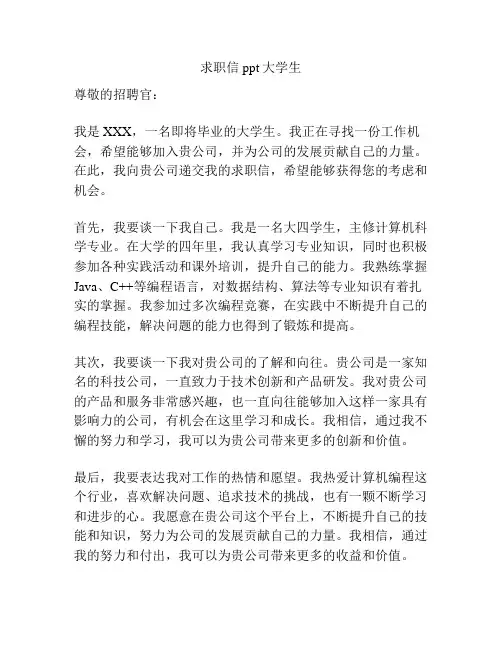 求职信 ppt 大学生

尊敬的招聘官：

我是 XXX，一名即将毕业的大学生。我正在寻找一份工作机会，希望能够加入贵公司，并为公司的发展贡献自己的力量。在此，我向贵公司递交我的求职信，希望能够获得您的考虑和机会。

首先，我要谈一下我自己。我是一名大四学生，主修计算机科学专业。在大学的四年里，我认真学习专业知识，同时也积极参加各种实践活动和课外培训，提升自己的能力。我熟练掌握 Java、C++等编程语言，对数据结构、算法等专业知识有着扎实的掌握。我参加过多次编程竞赛，在实践中不断提升自己的编程技能，解决问题的能力也得到了锻炼和提高。

其次，我要谈一下我对贵公司的了解和向往。贵公司是一家知名的科技公司，一直致力于技术创新和产品研发。我对贵公司的产品和服务非常感兴趣，也一直向往能够加入这样一家具有影响力的公司，有机会在这里学习和成长。我相信，通过我不懈的努力和学习，我可以为贵公司带来更多的创新和价值。

最后，我要表达我对工作的热情和愿望。我热爱计算机编程这个行业，喜欢解决问题、追求技术的挑战，也有一颗不断学习和进步的心。我愿意在贵公司这个平台上，不断提升自己的技能和知识，努力为公司的发展贡献自己的力量。我相信，通过我的努力和付出，我可以为贵公司带来更多的收益和价值。